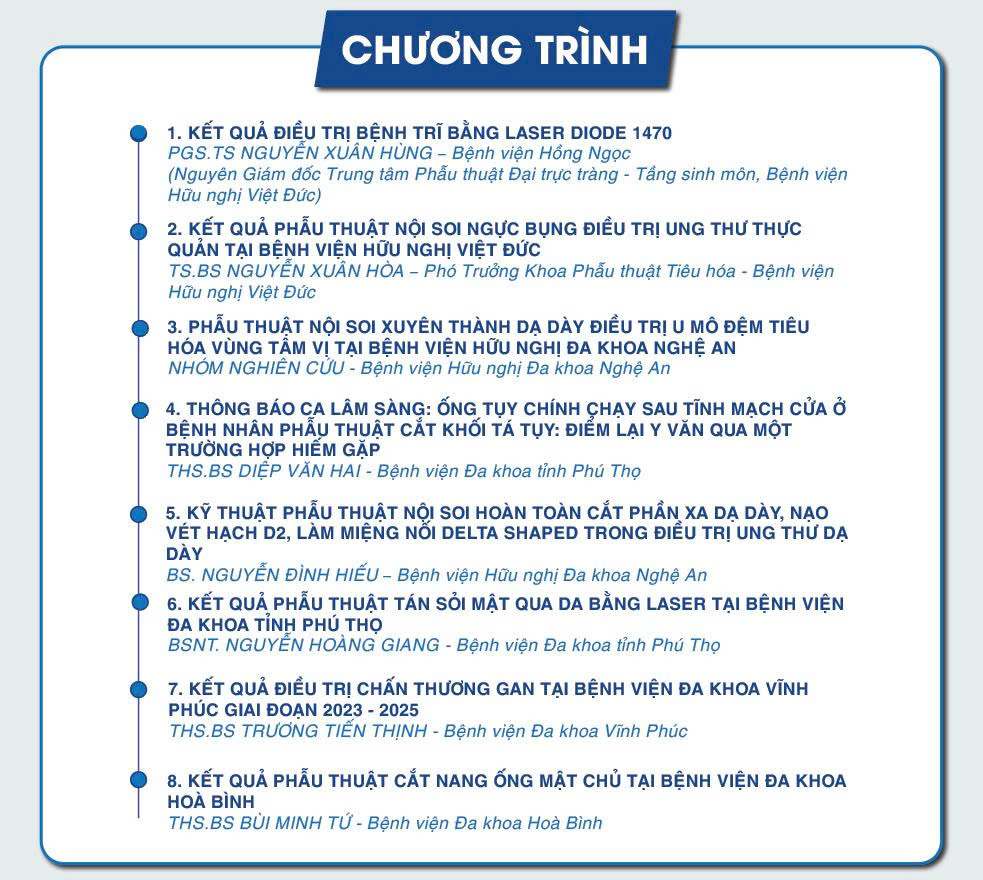 CHƯƠNG TRÌNH

1. KẾT QUẢ ĐIỀU TRỊ BỆNH TRĨ BẰNG LASER DIODE 1470
PGS.TS NGUYỄN XUÂN HÙNG – Bệnh viện Hồng Ngọc
(Nguyên Giám đốc Trung tâm Phẫu thuật Đại trực tràng - Tầng sinh môn, Bệnh viện Hữu nghị Việt Đức)

2. KẾT QUẢ PHẪU THUẬT NỘI SOI NGỰC BỤNG ĐIỀU TRỊ UNG THƯ THỰC QUẢN TẠI BỆNH VIỆN HỮU NGHỊ VIỆT ĐỨC
TS.BS NGUYỄN XUÂN HÒA – Phó Trưởng Khoa Phẫu thuật Tiêu hóa - Bệnh viện Hữu nghị Việt Đức

3. PHẪU THUẬT NỘI SOI XUYÊN THÀNH DẠ DÀY ĐIỀU TRỊ U MÔ ĐỆM TIÊU HÓA VÙNG TÂM VỊ TẠI BỆNH VIỆN HỮU NGHỊ ĐA KHOA NGHỆ AN
NHÓM NGHIÊN CỨU - Bệnh viện Hữu nghị Đa khoa Nghệ An

4. THÔNG BÁO CA LÂM SÀNG: ỐNG TỤY CHÍNH CHẠY SAU TĨNH MẠCH CỬA Ở BỆNH NHÂN PHẪU THUẬT CẮT KHỐI TÁ TỤY: ĐIỂM LẠI Y VĂN QUA MỘT TRƯỜNG HỢP HIẾM GẶP
THS.BS DIỆP VĂN HAI - Bệnh viện Đa khoa tỉnh Phú Thọ

5. KỸ THUẬT PHẪU THUẬT NỘI SOI HOÀN TOÀN CẮT PHẦN XA DẠ DÀY, NẠO VÉT HẠCH D2, LÀM MIỆNG NỐI DELTA SHAPED TRONG ĐIỀU TRỊ UNG THƯ DẠ DÀY
BS. NGUYỄN ĐÌNH HIẾU – Bệnh viện Hữu nghị Đa khoa Nghệ An

6. KẾT QUẢ PHẪU THUẬT TÁN SỎI MẬT QUA DA BẰNG LASER TẠI BỆNH VIỆN ĐA KHOA TỈNH PHÚ THỌ
BSNT. NGUYỄN HOÀNG GIANG - Bệnh viện Đa khoa tỉnh Phú Thọ

7. KẾT QUẢ ĐIỀU TRỊ CHẤN THƯƠNG GAN TẠI BỆNH VIỆN ĐA KHOA VĨNH PHÚC GIAI ĐOẠN 2023 - 2025
THS.BS TRƯƠNG TIẾN THỊNH - Bệnh viện Đa khoa Vĩnh Phúc

8. KẾT QUẢ PHẪU THUẬT CẮT NANG ỐNG MẬT CHỦ TẠI BỆNH VIỆN ĐA KHOA HOÀ BÌNH
THS.BS BÙI MINH TÚ - Bệnh viện Đa khoa Hoà Bình